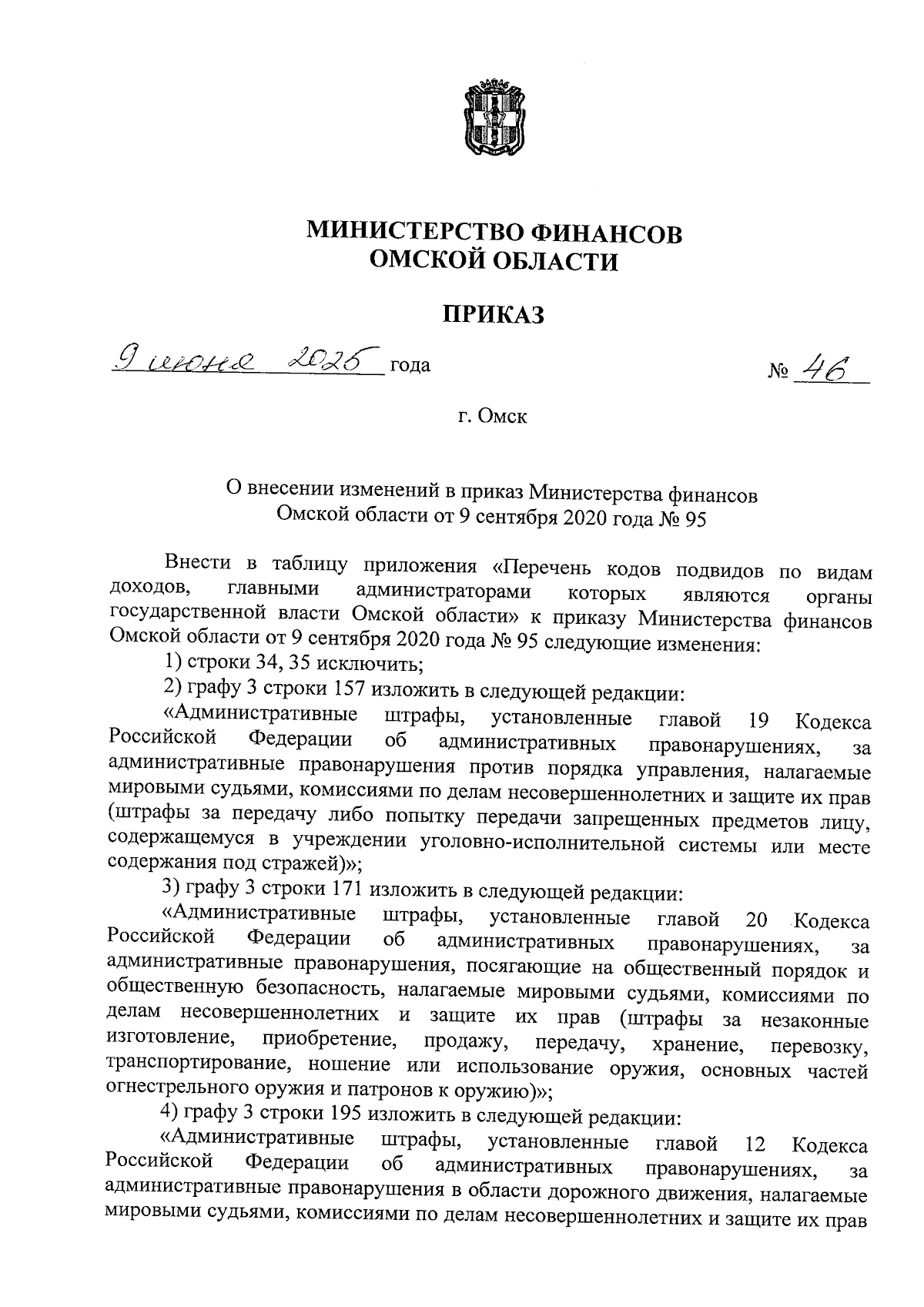 МИНИСТЕРСТВО ФИНАНСОВ
ОМСКОЙ ОБЛАСТИ

ПРИКАЗ

9 июня 2025 года № 46

г. Омск

О внесении изменений в приказ Министерства финансов Омской области от 9 сентября 2020 года № 95

Внести в таблицу приложения «Перечень кодов подвидов по видам доходов, главными администраторами которых являются органы государственной власти Омской области» к приказу Министерства финансов Омской области от 9 сентября 2020 года № 95 следующие изменения:

1) строки 34, 35 исключить;

2) графу 3 строки 157 изложить в следующей редакции:

«Административные штрафы, установленные главой 19 Кодекса Российской Федерации об административных правонарушениях, за административные правонарушения против порядка управления, налагаемые мировыми судьями, комиссиями по делам несовершеннолетних и защите их прав (штрафы за передачу либо попытку передачи запрещенных предметов лицу, содержащемуся в учреждении уголовно-исполнительной системы или месте содержания под стражей)»;

3) графу 3 строки 171 изложить в следующей редакции:

«Административные штрафы, установленные главой 20 Кодекса Российской Федерации об административных правонарушениях, за административные правонарушения, посягающие на общественный порядок и общественную безопасность, налагаемые мировыми судьями, комиссиями по делам несовершеннолетних и защите их прав (штрафы за незаконные изготовление, приобретение, продажу, передачу, хранение, перевозку, транспортирование, ношение или использование оружия, основных частей огнестрельного оружия и патронов к оружию)»;

4) графу 3 строки 195 изложить в следующей редакции:

«Административные штрафы, установленные главой 12 Кодекса Российской Федерации об административных правонарушениях, за административные правонарушения в области дорожного движения, налагаемые мировыми судьями, комиссиями по делам несовершеннолетних и защите их прав